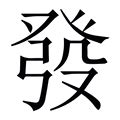 發